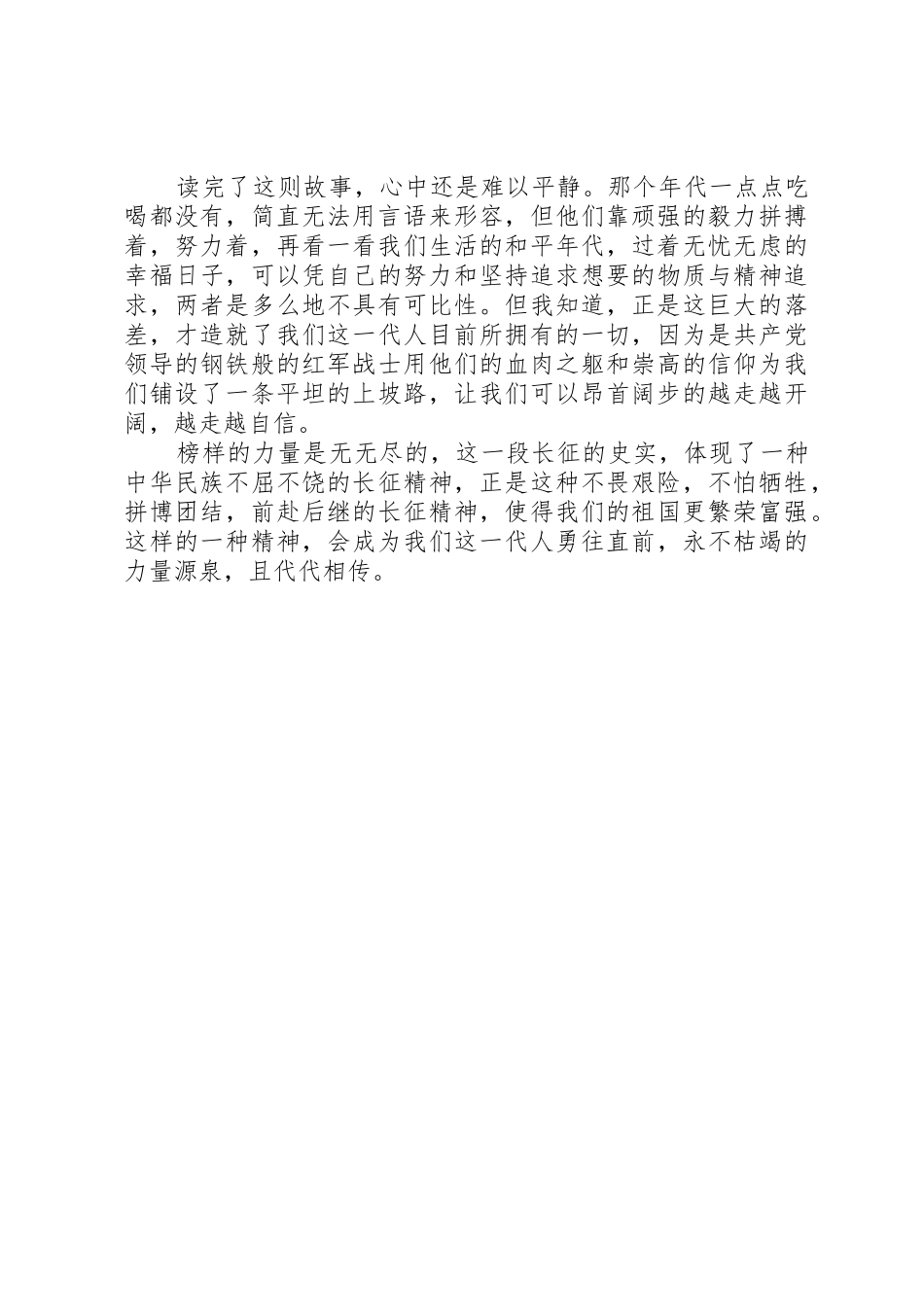 读完了这则故事，心中还是难以平静。那个年代一点点吃喝都没有，简直无法用言语来形容，但他们靠顽强的毅力拼搏着，努力着，再看一看我们生活的和平年代，过着无忧无虑的幸福日子，可以凭自己的努力和坚持追求想要的物质与精神追求，两者是多么地不具有可比性。但我知道，正是这巨大的落差，才造就了我们这一代人目前所拥有的一切，因为是共产党领导的钢铁般的红军战士用他们的血肉之躯和崇高的信仰为我们铺设了一条平坦的上坡路，让我们可以昂首阔步的越走越开阔，越走越自信。

榜样的力量是无无尽的，这一段长征的史实，体现了一种中华民族不屈不饶的长征精神，正是这种不畏艰险，不怕牺牲，拼博团结，前赴后继的长征精神，使得我们的祖国更繁荣富强。这样的一种精神，会成为我们这一代人勇往直前，永不枯竭的力量源泉，且代代相传。